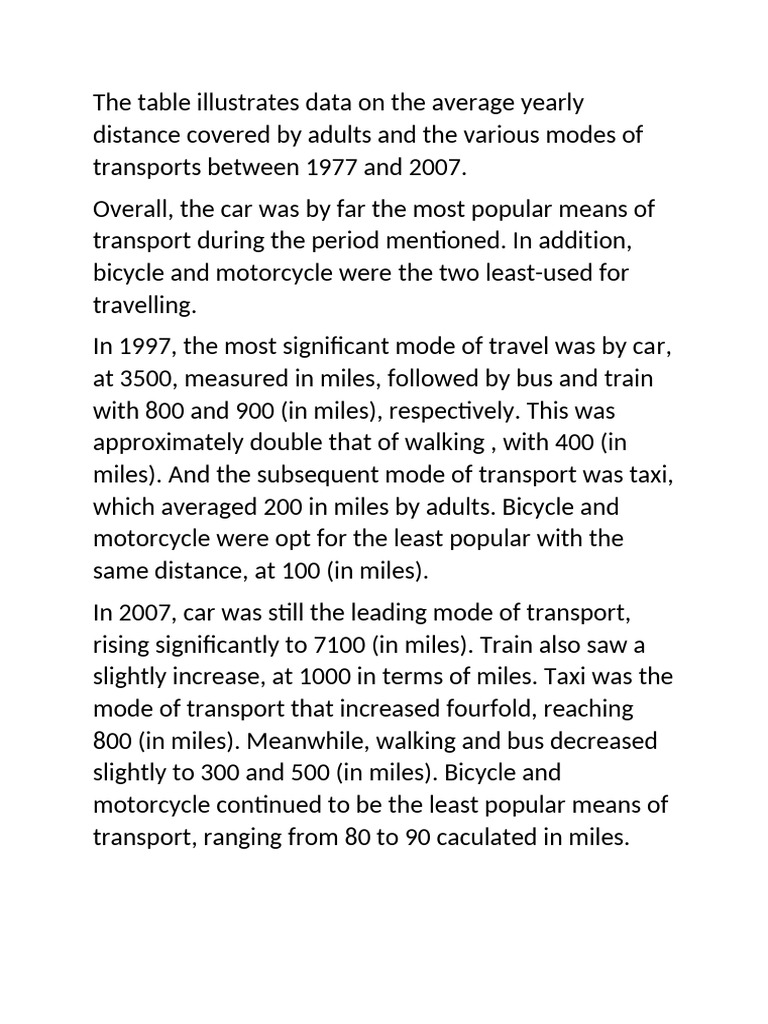 The table illustrates data on the average yearly distance covered by adults and the various modes of transports between 1977 and 2007.

Overall, the car was by far the most popular means of transport during the period mentioned. In addition, bicycle and motorcycle were the two least-used for travelling.

In 1997, the most significant mode of travel was by car, at 3500, measured in miles, followed by bus and train with 800 and 900 (in miles), respectively. This was approximately double that of walking , with 400 (in miles). And the subsequent mode of transport was taxi, which averaged 200 in miles by adults. Bicycle and motorcycle were opt for the least popular with the same distance, at 100 (in miles).

In 2007, car was still the leading mode of transport, rising significantly to 7100 (in miles). Train also saw a slightly increase, at 1000 in terms of miles. Taxi was the mode of transport that increased fourfold, reaching 800 (in miles). Meanwhile, walking and bus decreased slightly to 300 and 500 (in miles). Bicycle and motorcycle continued to be the least popular means of transport, ranging from 80 to 90 caculated in miles.